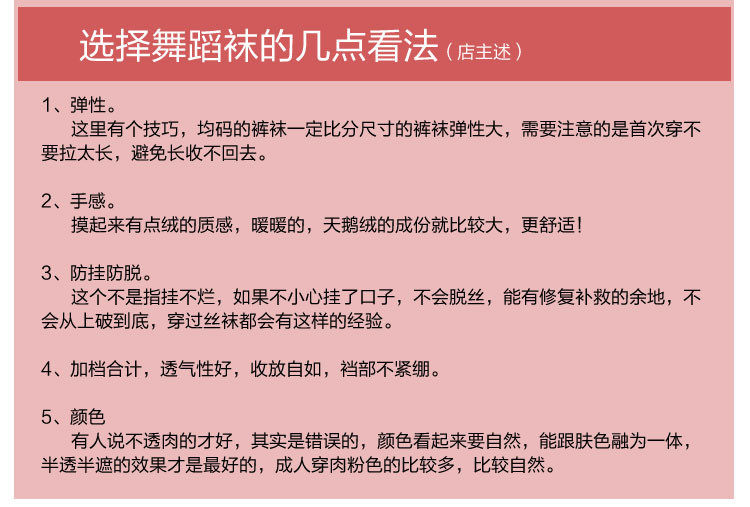 选择舞蹈袜的几点看法（店主述）

1、弹性。

这里有个技巧，均码的裤袜一定比分尺寸的裤袜弹性大，需要注意的是首次穿不要拉太长，避免长收不回去。

2、手感。

摸起来有点绒的质感，暖暖的，天鹅绒的成份就比较大，更舒适！

3、防挂防脱。

这个不是指挂不烂，如果不小心挂了口子，不会脱丝，能有修复补救的余地，不会从上破到底，穿过丝袜都会有这样的经验。

4、加档合计，透气性好，收放自如，裆部不紧绷。

5、颜色

有人说不透肉的才好，其实是错误的，颜色看起来要自然，能跟肤色融为一体，半透半遮的效果才是最好的，成人穿肉粉色的比较多，比较自然。